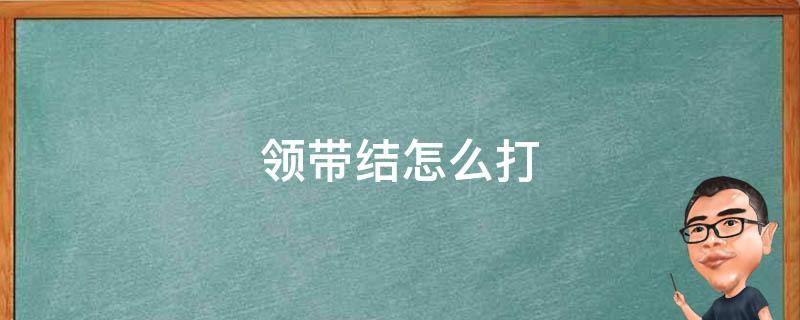 领带结怎么打